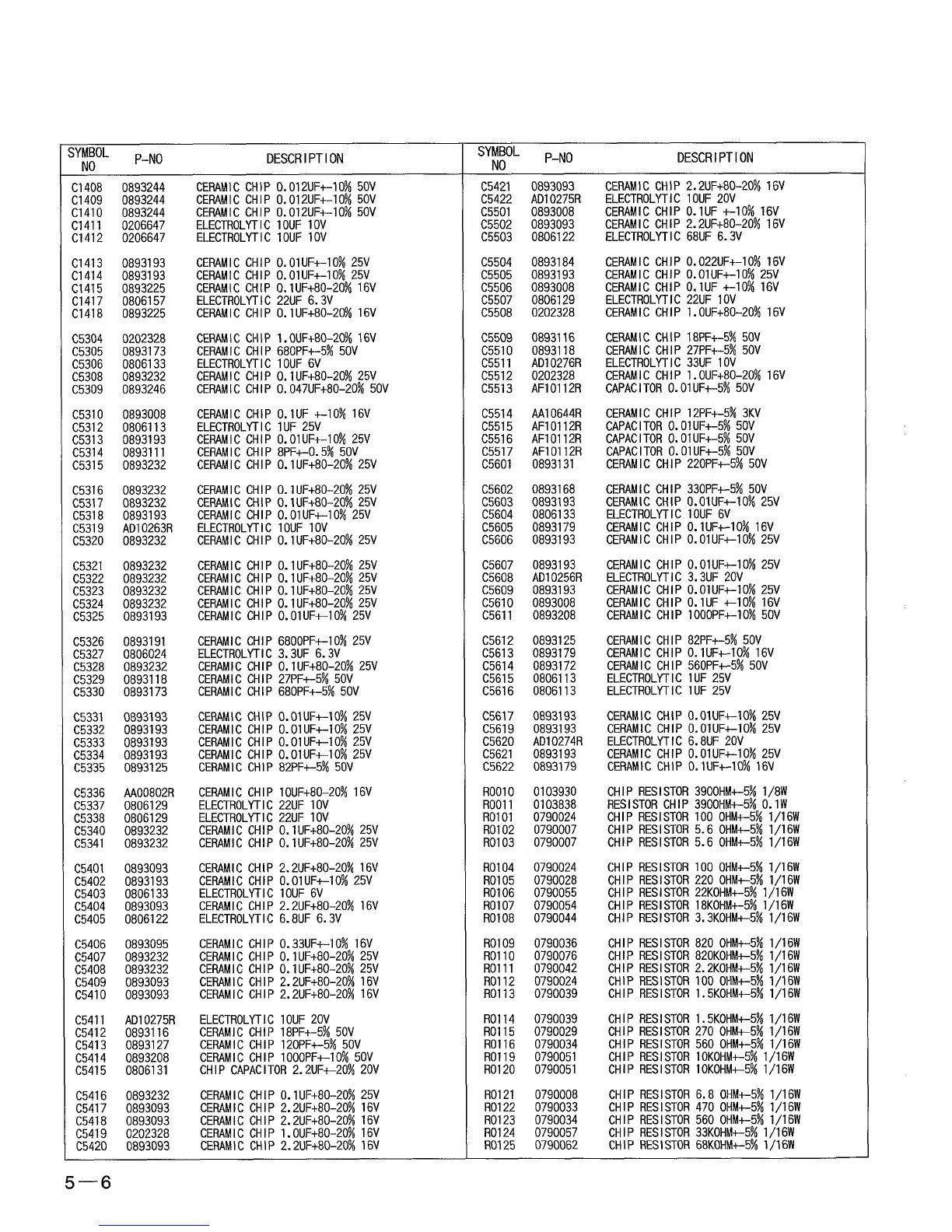 | SYMBOL NO | P-NO | DESCRIPTION |
|---|---|---|
| C1408 | 0893244 | CERAMIC CHIP 0.012UF+-10% 50V |
| C1409 | 0893244 | CERAMIC CHIP 0.012UF+-10% 50V |
| C1410 | 0893244 | CERAMIC CHIP 0.012UF+-10% 50V |
| C1411 | 0206647 | ELECTROLYTIC 10UF 10V |
| C1412 | 0206647 | ELECTROLYTIC 10UF 10V |
| C1413 | 0893193 | CERAMIC CHIP 0.01UF+-10% 25V |
| C1414 | 0893193 | CERAMIC CHIP 0.01UF+-10% 25V |
| C1415 | 0893225 | CERAMIC CHIP 0.1UF+80-20% 16V |
| C1417 | 0806157 | ELECTROLYTIC 22UF 6.3V |
| C1418 | 0893225 | CERAMIC CHIP 0.1UF+80-20% 16V |
| C5304 | 0202328 | CERAMIC CHIP 1.0UF+80-20% 16V |
| C5305 | 0893173 | CERAMIC CHIP 680PF+-5% 50V |
| C5306 | 0806133 | ELECTROLYTIC 10UF 6V |
| C5308 | 0893232 | CERAMIC CHIP 0.1UF+80-20% 25V |
| C5309 | 0893246 | CERAMIC CHIP 0.047UF+80-20% 50V |
| C5310 | 0893008 | CERAMIC CHIP 0.1UF +-10% 16V |
| C5312 | 0806113 | ELECTROLYTIC 1UF 25V |
| C5313 | 0893193 | CERAMIC CHIP 0.01UF+-10% 25V |
| C5314 | 0893111 | CERAMIC CHIP 8PF+-0.5% 50V |
| C5315 | 0893232 | CERAMIC CHIP 0.1UF+80-20% 25V |
| C5316 | 0893232 | CERAMIC CHIP 0.1UF+80-20% 25V |
| C5317 | 0893232 | CERAMIC CHIP 0.1UF+80-20% 25V |
| C5318 | 0893193 | CERAMIC CHIP 0.01UF+-10% 25V |
| C5319 | AD10263R | ELECTROLYTIC 10UF 10V |
| C5320 | 0893232 | CERAMIC CHIP 0.1UF+80-20% 25V |
| C5321 | 0893232 | CERAMIC CHIP 0.1UF+80-20% 25V |
| C5322 | 0893232 | CERAMIC CHIP 0.1UF+80-20% 25V |
| C5323 | 0893232 | CERAMIC CHIP 0.1UF+80-20% 25V |
| C5324 | 0893232 | CERAMIC CHIP 0.1UF+80-20% 25V |
| C5325 | 0893193 | CERAMIC CHIP 0.01UF+-10% 25V |
| C5326 | 0893191 | CERAMIC CHIP 6800PF+-10% 25V |
| C5327 | 0806024 | ELECTROLYTIC 3.3UF 6.3V |
| C5328 | 0893232 | CERAMIC CHIP 0.1UF+80-20% 25V |
| C5329 | 0893118 | CERAMIC CHIP 27PF+-5% 50V |
| C5330 | 0893173 | CERAMIC CHIP 680PF+-5% 50V |
| C5331 | 0893193 | CERAMIC CHIP 0.01UF+-10% 25V |
| C5332 | 0893193 | CERAMIC CHIP 0.01UF+-10% 25V |
| C5333 | 0893193 | CERAMIC CHIP 0.01UF+-10% 25V |
| C5334 | 0893193 | CERAMIC CHIP 0.01UF+-10% 25V |
| C5335 | 0893125 | CERAMIC CHIP 82PF+-5% 50V |
| C5336 | AA00802R | CERAMIC CHIP 10UF+80-20% 16V |
| C5337 | 0806129 | ELECTROLYTIC 22UF 10V |
| C5338 | 0806129 | ELECTROLYTIC 22UF 10V |
| C5340 | 0893232 | CERAMIC CHIP 0.1UF+80-20% 25V |
| C5341 | 0893232 | CERAMIC CHIP 0.1UF+80-20% 25V |
| C5401 | 0893093 | CERAMIC CHIP 2.2UF+80-20% 16V |
| C5402 | 0893193 | CERAMIC CHIP 0.01UF+-10% 25V |
| C5403 | 0806133 | ELECTROLYTIC 10UF 6V |
| C5404 | 0893093 | CERAMIC CHIP 2.2UF+80-20% 16V |
| C5405 | 0806122 | ELECTROLYTIC 6.8UF 6.3V |
| C5406 | 0893095 | CERAMIC CHIP 0.33UF+-10% 16V |
| C5407 | 0893232 | CERAMIC CHIP 0.1UF+80-20% 25V |
| C5408 | 0893232 | CERAMIC CHIP 0.1UF+80-20% 25V |
| C5409 | 0893093 | CERAMIC CHIP 2.2UF+80-20% 16V |
| C5410 | 0893093 | CERAMIC CHIP 2.2UF+80-20% 16V |
| C5411 | AD10275R | ELECTROLYTIC 10UF 20V |
| C5412 | 0893116 | CERAMIC CHIP 18PF+-5% 50V |
| C5413 | 0893127 | CERAMIC CHIP 120PF+-5% 50V |
| C5414 | 0893208 | CERAMIC CHIP 1000PF+-10% 50V |
| C5415 | 0806131 | CHIP CAPACITOR 2.2UF+-20% 20V |
| C5416 | 0893232 | CERAMIC CHIP 0.1UF+80-20% 25V |
| C5417 | 0893093 | CERAMIC CHIP 2.2UF+80-20% 16V |
| C5418 | 0893093 | CERAMIC CHIP 2.2UF+80-20% 16V |
| C5419 | 0202328 | CERAMIC CHIP 1.0UF+80-20% 16V |
| C5420 | 0893093 | CERAMIC CHIP 2.2UF+80-20% 16V |

| SYMBOL NO | P-NO | DESCRIPTION |
|---|---|---|
| C5421 | 0893093 | CERAMIC CHIP 2.2UF+80-20% 16V |
| C5422 | AD10275R | ELECTROLYTIC 10UF 20V |
| C5501 | 0893008 | CERAMIC CHIP 0.1UF +-10% 16V |
| C5502 | 0893093 | CERAMIC CHIP 2.2UF+80-20% 16V |
| C5503 | 0806122 | ELECTROLYTIC 68UF 6.3V |
| C5504 | 0893184 | CERAMIC CHIP 0.022UF+-10% 16V |
| C5505 | 0893193 | CERAMIC CHIP 0.01UF+-10% 25V |
| C5506 | 0893008 | CERAMIC CHIP 0.1UF +-10% 16V |
| C5507 | 0806129 | ELECTROLYTIC 22UF 10V |
| C5508 | 0202328 | CERAMIC CHIP 1.0UF+80-20% 16V |
| C5509 | 0893116 | CERAMIC CHIP 18PF+-5% 50V |
| C5510 | 0893118 | CERAMIC CHIP 27PF+-5% 50V |
| C5511 | AD10276R | ELECTROLYTIC 33UF 10V |
| C5512 | 0202328 | CERAMIC CHIP 1.0UF+80-20% 16V |
| C5513 | AF10112R | CAPACITOR 0.01UF+-5% 50V |
| C5514 | AA10644R | CERAMIC CHIP 12PF+-5% 3KV |
| C5515 | AF10112R | CAPACITOR 0.01UF+-5% 50V |
| C5516 | AF10112R | CAPACITOR 0.01UF+-5% 50V |
| C5517 | AF10112R | CAPACITOR 0.01UF+-5% 50V |
| C5601 | 0893131 | CERAMIC CHIP 220PF+-5% 50V |
| C5602 | 0893168 | CERAMIC CHIP 330PF+-5% 50V |
| C5603 | 0893193 | CERAMIC CHIP 0.01UF+-10% 25V |
| C5604 | 0806133 | ELECTROLYTIC 10UF 6V |
| C5605 | 0893179 | CERAMIC CHIP 0.1UF+-10% 16V |
| C5606 | 0893193 | CERAMIC CHIP 0.01UF+-10% 25V |
| C5607 | 0893193 | CERAMIC CHIP 0.01UF+-10% 25V |
| C5608 | AD10256R | ELECTROLYTIC 3.3UF 20V |
| C5609 | 0893193 | CERAMIC CHIP 0.01UF+-10% 25V |
| C5610 | 0893008 | CERAMIC CHIP 0.1UF +-10% 16V |
| C5611 | 0893208 | CERAMIC CHIP 1000PF+-10% 50V |
| C5612 | 0893125 | CERAMIC CHIP 82PF+-5% 50V |
| C5613 | 0893179 | CERAMIC CHIP 0.1UF+-10% 16V |
| C5614 | 0893172 | CERAMIC CHIP 560PF+-5% 50V |
| C5615 | 0806113 | ELECTROLYTIC 1UF 25V |
| C5616 | 0806113 | ELECTROLYTIC 1UF 25V |
| C5617 | 0893193 | CERAMIC CHIP 0.01UF+-10% 25V |
| C5619 | 0893193 | CERAMIC CHIP 0.01UF+-10% 25V |
| C5620 | AD10274R | ELECTROLYTIC 6.8UF 20V |
| C5621 | 0893193 | CERAMIC CHIP 0.01UF+-10% 25V |
| C5622 | 0893179 | CERAMIC CHIP 0.1UF+-10% 16V |
| R0010 | 0103930 | CHIP RESISTOR 390OHM+-5% 1/8W |
| R0011 | 0103838 | RESISTOR CHIP 390OHM+-5% 0.1W |
| R0101 | 0790024 | CHIP RESISTOR 100 OHM+-5% 1/16W |
| R0102 | 0790007 | CHIP RESISTOR 5.6 OHM+-5% 1/16W |
| R0103 | 0790007 | CHIP RESISTOR 5.6 OHM+-5% 1/16W |
| R0104 | 0790024 | CHIP RESISTOR 100 OHM+-5% 1/16W |
| R0105 | 0790028 | CHIP RESISTOR 220 OHM+-5% 1/16W |
| R0106 | 0790055 | CHIP RESISTOR 22KOHM+-5% 1/16W |
| R0107 | 0790054 | CHIP RESISTOR 18KOHM+-5% 1/16W |
| R0108 | 0790044 | CHIP RESISTOR 3.3KOHM+-5% 1/16W |
| R0109 | 0790036 | CHIP RESISTOR 820 OHM+-5% 1/16W |
| R0110 | 0790076 | CHIP RESISTOR 820KOHM+-5% 1/16W |
| R0111 | 0790042 | CHIP RESISTOR 2.2KOHM+-5% 1/16W |
| R0112 | 0790024 | CHIP RESISTOR 100 OHM+-5% 1/16W |
| R0113 | 0790039 | CHIP RESISTOR 1.5KOHM+-5% 1/16W |
| R0114 | 0790039 | CHIP RESISTOR 1.5KOHM+-5% 1/16W |
| R0115 | 0790029 | CHIP RESISTOR 270 OHM+-5% 1/16W |
| R0116 | 0790034 | CHIP RESISTOR 560 OHM+-5% 1/16W |
| R0119 | 0790051 | CHIP RESISTOR 10KOHM+-5% 1/16W |
| R0120 | 0790051 | CHIP RESISTOR 10KOHM+-5% 1/16W |
| R0121 | 0790008 | CHIP RESISTOR 6.8 OHM+-5% 1/16W |
| R0122 | 0790033 | CHIP RESISTOR 470 OHM+-5% 1/16W |
| R0123 | 0790034 | CHIP RESISTOR 560 OHM+-5% 1/16W |
| R0124 | 0790057 | CHIP RESISTOR 33KOHM+-5% 1/16W |
| R0125 | 0790062 | CHIP RESISTOR 68KOHM+-5% 1/16W |

5—6